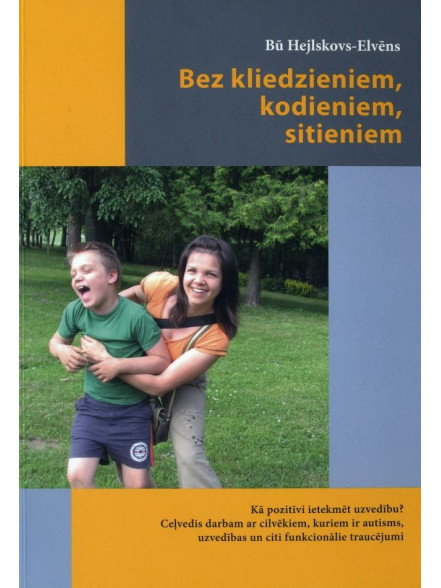 Bū Hejlskovs-Elvēns

Bez kliedzieniem, kodieniem, sitieniem

Kā pozitīvi ietekmēt uzvedību?
Ceļvedis darbam ar cilvēkiem, kuriem ir autisms, uzvedības un citi funkcionālie traucējumi